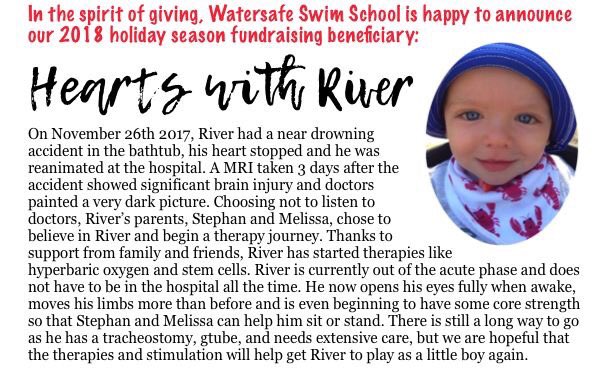 In the spirit of giving, Watersafe Swim School is happy to announce our 2018 holiday season fundraising beneficiary:

Hearts with River

On November 26th 2017, River had a near drowning accident in the bathtub, his heart stopped and he was reanimated at the hospital. A MRI taken 3 days after the accident showed significant brain injury and doctors painted a very dark picture. Choosing not to listen to doctors, River's parents, Stephan and Melissa, chose to believe in River and begin a therapy journey. Thanks to support from family and friends, River has started therapies like hyperbaric oxygen and stem cells. River is currently out of the acute phase and does not have to be in the hospital all the time. He now opens his eyes fully when awake, moves his limbs more than before and is even beginning to have some core strength so that Stephan and Melissa can help him sit or stand. There is still a long way to go as he has a tracheostomy, gtube, and needs extensive care, but we are hopeful that the therapies and stimulation will help get River to play as a little boy again.